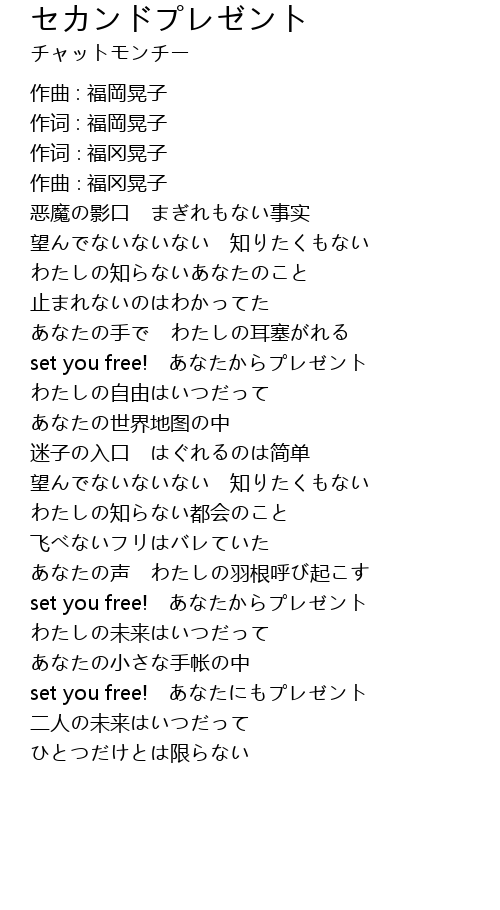 セカンドプレゼント
チャットモンチー

作曲 : 福岡晃子
作词 : 福岡晃子
作词 : 福冈晃子
作曲 : 福冈晃子
恶魔の影口　まぎれもない事实
望んでないないない　知りたくもない
わたしの知らないあなたのこと
止まれないのはわかってた
あなたの手で　わたしの耳塞がれる
set you free!　あなたからプレゼント
わたしの自由はいつだって
あなたの世界地图の中
迷子の入口　はぐれるのは简单
望んでないないない　知りたくもない
わたしの知らない都会のこと
飞べないフリはバレていた
あなたの声　わたしの羽根呼び起こす
set you free!　あなたからプレゼント
わたしの未来はいつだって
あなたの小さな手帐の中
set you free!　あなたにもプレゼント
二人の未来はいつだって
ひとつだけとは限らない